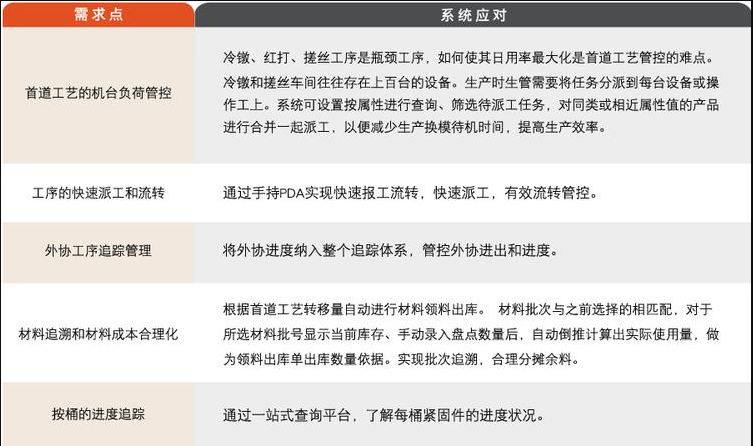 | 需求点 | 系统应对 |
|---|---|
| 首道工艺的机台负荷管控 | 冷镦、红打、搓丝工序是瓶颈工序，如何使其日用率最大化是首道工艺管控的难点。冷镦和搓丝车间往往存在上百台的设备。生产时生管需要将任务分派到每台设备或操作工上。系统可设置按属性进行查询、筛选待派工任务，对同类或相近属性值的产品进行合并一起派工，以便减少生产换模待机时间，提高生产效率。 |
| 工序的快速派工和流转 | 通过手持PDA实现快速报工流转，快速派工，有效流转管控。 |
| 外协工序追踪管理 | 将外协进度纳入整个追踪体系，管控外协进出和进度。 |
| 材料追溯和材料成本合理化 | 根据首道工艺转移量自动进行材料领料出库。 材料批次与之前选择的相匹配，对于所选材料批号显示当前库存、手动录入盘点数量后，自动倒推计算出实际使用量，做为领料出库单出库数量依据。实现批次追溯，合理分摊余料。 |
| 按桶的进度追踪 | 通过一站式查询平台，了解每桶紧固件的进度状况。 |